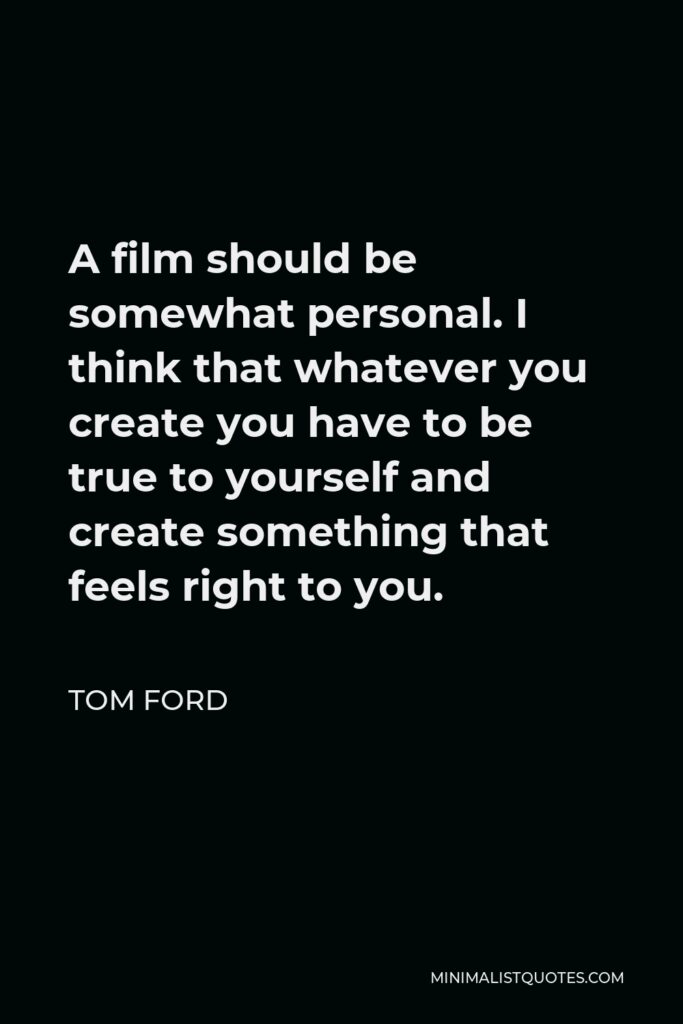 A film should be somewhat personal. I think that whatever you create you have to be true to yourself and create something that feels right to you.

TOM FORD

MINIMALISTQUOTES.COM